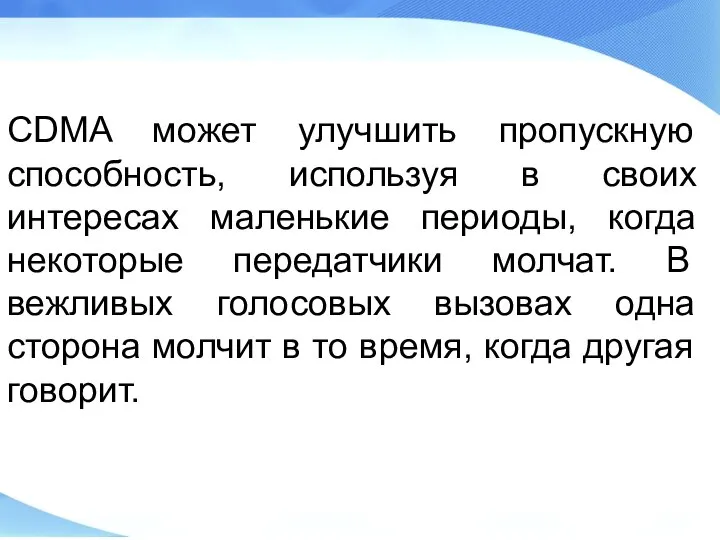 CDMA может улучшить пропускную способность, используя в своих интересах маленькие периоды, когда некоторые передатчики молчат. В вежливых голосовых вызовах одна сторона молчит в то время, когда другая говорит.